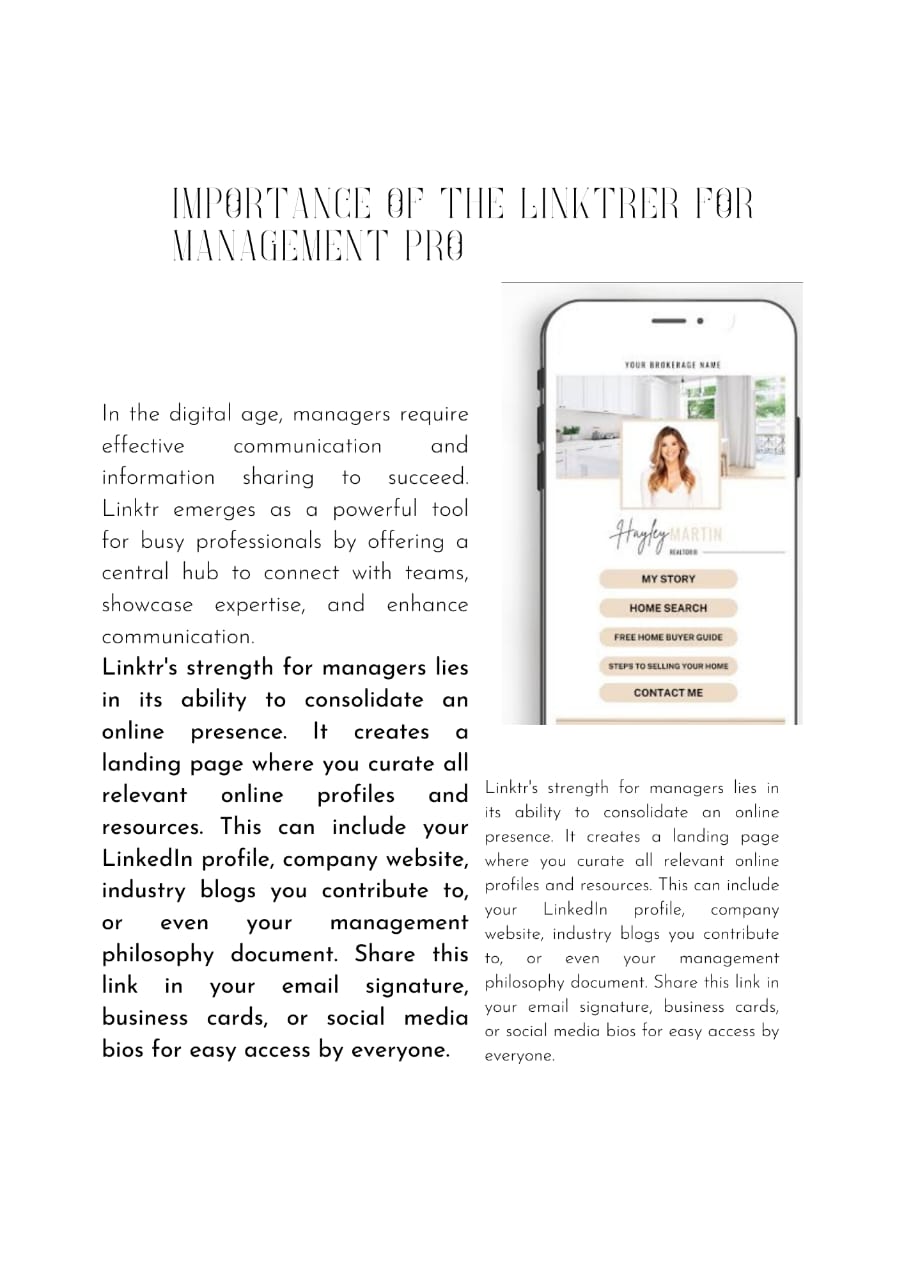 IMPORTANCE OF THE LINKTRER FOR MANAGEMENT PRO

In the digital age, managers require effective communication and information sharing to succeed. Linktr emerges as a powerful tool for busy professionals by offering a central hub to connect with teams, showcase expertise, and enhance communication.

Linktr's strength for managers lies in its ability to consolidate an online presence. It creates a landing page where you curate all relevant online profiles and resources. This can include your LinkedIn profile, company website, industry blogs you contribute to, or even your management philosophy document. Share this link in your email signature, business cards, or social media bios for easy access by everyone.

YOUR BROKERAGE NAME

Hayley MARTIN
REALTOR®

MY STORY

HOME SEARCH

FREE HOME BUYER GUIDE

STEPS TO SELLING YOUR HOME

CONTACT ME

Linktr's strength for managers lies in its ability to consolidate an online presence. It creates a landing page where you curate all relevant online profiles and resources. This can include your LinkedIn profile, company website, industry blogs you contribute to, or even your management philosophy document. Share this link in your email signature, business cards, or social media bios for easy access by everyone.